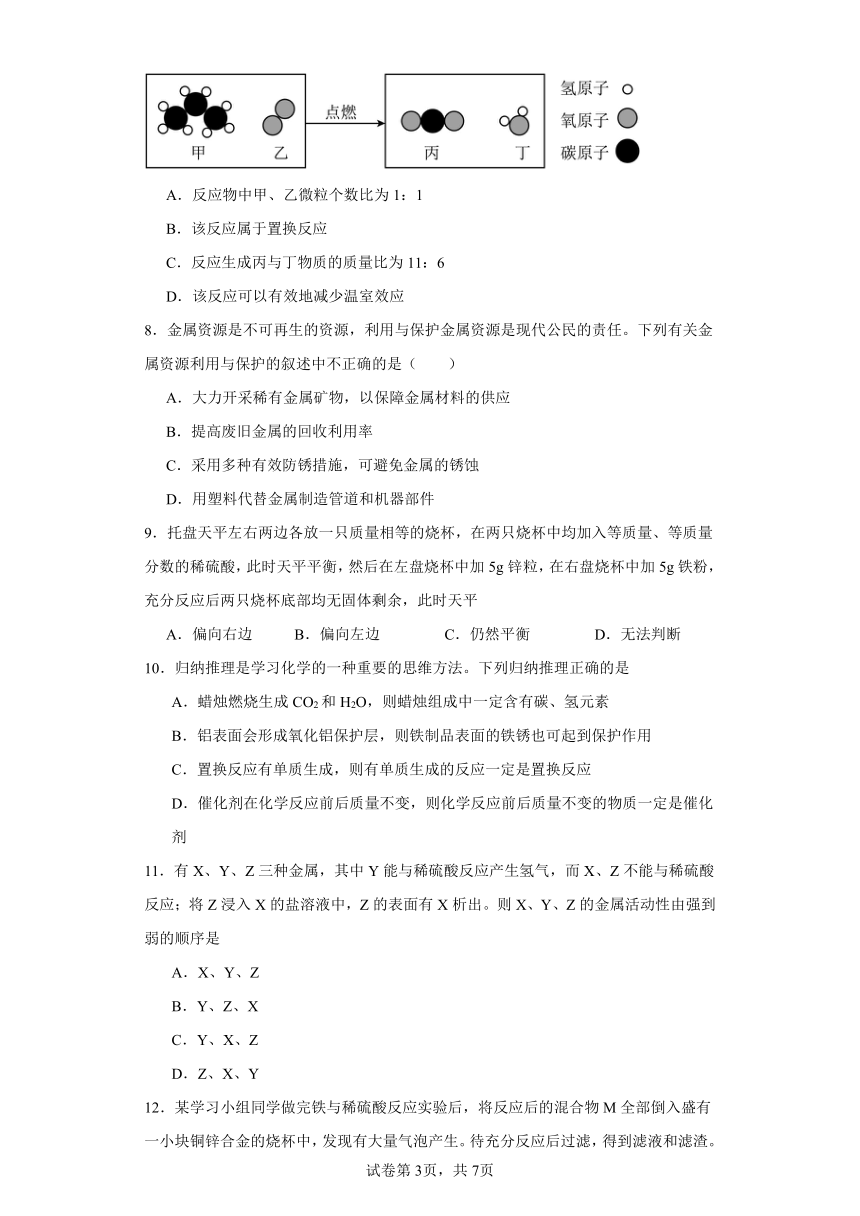 甲　乙　点燃　丙　丁　氢原子　氧原子　碳原子

A．反应物中甲、乙微粒个数比为 1：1

B．该反应属于置换反应

C．反应生成丙与丁物质的质量比为 11：6

D．该反应可以有效地减少温室效应

8．金属资源是不可再生的资源，利用与保护金属资源是现代公民的责任。下列有关金属资源利用与保护的叙述中不正确的是（　　）

A．大力开采稀有金属矿物，以保障金属材料的供应

B．提高废旧金属的回收利用率

C．采用多种有效防锈措施，可避免金属的锈蚀

D．用塑料代替金属制造管道和机器部件

9．托盘天平左右两边各放一只质量相等的烧杯，在两只烧杯中均加入等质量、等质量分数的稀硫酸，此时天平平衡，然后在左盘烧杯中加 5g 锌粒，在右盘烧杯中加 5g 铁粉，充分反应后两只烧杯底部均无固体剩余，此时天平

A．偏向右边　　B．偏向左边　　C．仍然平衡　　D．无法判断

10．归纳推理是学习化学的一种重要的思维方法。下列归纳推理正确的是

A．蜡烛燃烧生成 $CO_2$ 和 $H_2O$，则蜡烛组成中一定含有碳、氢元素

B．铝表面会形成氧化铝保护层，则铁制品表面的铁锈也可起到保护作用

C．置换反应有单质生成，则有单质生成的反应一定是置换反应

D．催化剂在化学反应前后质量不变，则化学反应前后质量不变的物质一定是催化剂

11．有 X、Y、Z 三种金属，其中 Y 能与稀硫酸反应产生氢气，而 X、Z 不能与稀硫酸反应；将 Z 浸入 X 的盐溶液中，Z 的表面有 X 析出。则 X、Y、Z 的金属活动性由强到弱的顺序是

A．X、Y、Z

B．Y、Z、X

C．Y、X、Z

D．Z、X、Y

12．某学习小组同学做完铁与稀硫酸反应实验后，将反应后的混合物 M 全部倒入盛有一小块铜锌合金的烧杯中，发现有大量气泡产生。待充分反应后过滤，得到滤液和滤渣。

试卷第 3页，共 7页